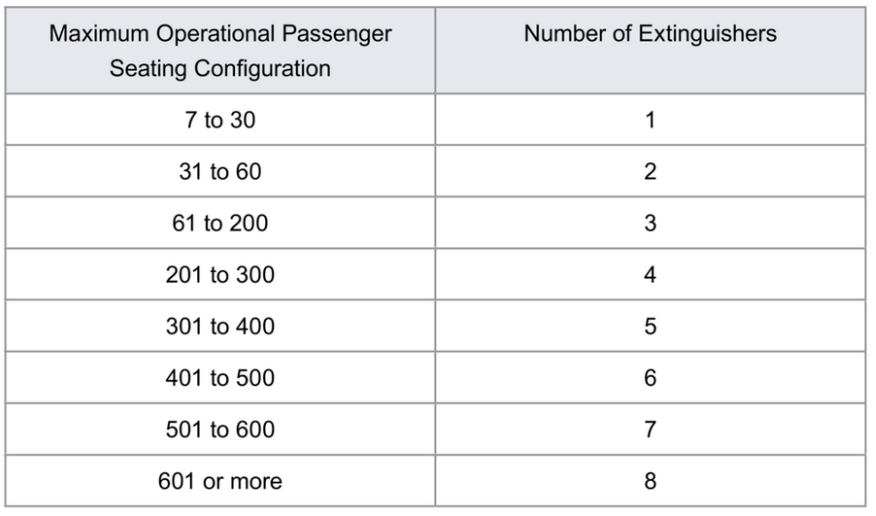 | Maximum Operational Passenger Seating Configuration | Number of Extinguishers |
|---|---|
| 7 to 30 | 1 |
| 31 to 60 | 2 |
| 61 to 200 | 3 |
| 201 to 300 | 4 |
| 301 to 400 | 5 |
| 401 to 500 | 6 |
| 501 to 600 | 7 |
| 601 or more | 8 |